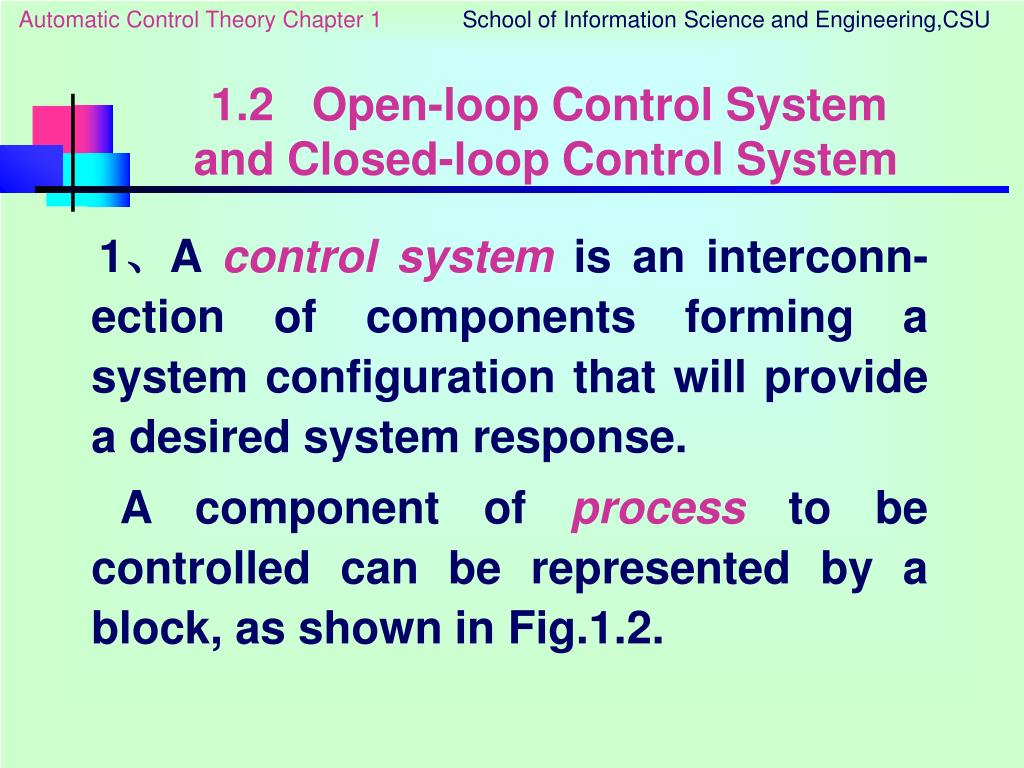 Automatic Control Theory Chapter 1

School of Information Science and Engineering,CSU

1.2 Open-loop Control System
and Closed-loop Control System

1、A control system is an interconnection of components forming a system configuration that will provide a desired system response.

A component of process to be controlled can be represented by a block, as shown in Fig.1.2.